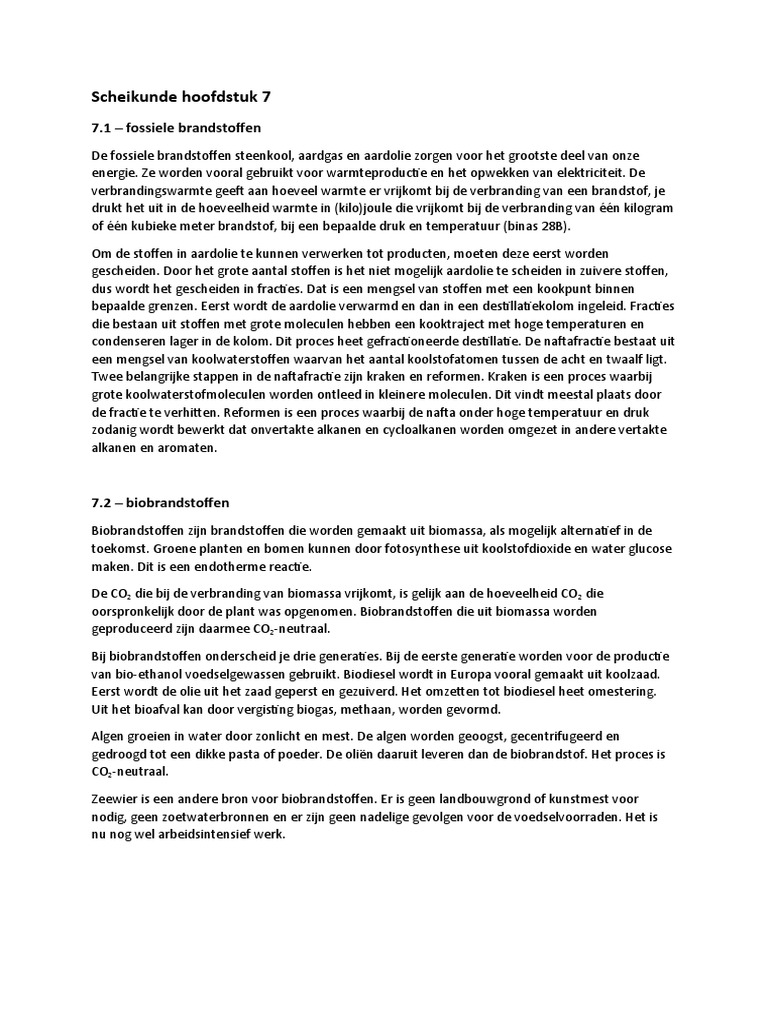 Scheikunde hoofdstuk 7

7.1 – fossiele brandstoffen

De fossiele brandstoffen steenkool, aardgas en aardolie zorgen voor het grootste deel van onze energie. Ze worden vooral gebruikt voor warmteproductie en het opwekken van elektriciteit. De verbrandingswarmte geeft aan hoeveel warmte er vrijkomt bij de verbranding van een brandstof, je drukt het uit in de hoeveelheid warmte in (kilo)joule die vrijkomt bij de verbranding van één kilogram of één kubieke meter brandstof, bij een bepaalde druk en temperatuur (binas 28B).

Om de stoffen in aardolie te kunnen verwerken tot producten, moeten deze eerst worden gescheiden. Door het grote aantal stoffen is het niet mogelijk aardolie te scheiden in zuivere stoffen, dus wordt het gescheiden in fracties. Dat is een mengsel van stoffen met een kookpunt binnen bepaalde grenzen. Eerst wordt de aardolie verwarmd en dan in een destillatiekolom ingeleid. Fracties die bestaan uit stoffen met grote moleculen hebben een kooktraject met hoge temperaturen en condenseren lager in de kolom. Dit proces heet gefractioneerde destillatie. De naftafractie bestaat uit een mengsel van koolwaterstoffen waarvan het aantal koolstofatomen tussen de acht en twaalf ligt. Twee belangrijke stappen in de naftafractie zijn kraken en reformen. Kraken is een proces waarbij grote koolwaterstofmoleculen worden ontleed in kleinere moleculen. Dit vindt meestal plaats door de fractie te verhitten. Reformen is een proces waarbij de nafta onder hoge temperatuur en druk zodanig wordt bewerkt dat onvertakte alkanen en cycloalkanen worden omgezet in andere vertakte alkanen en aromaten.

7.2 – biobrandstoffen

Biobrandstoffen zijn brandstoffen die worden gemaakt uit biomassa, als mogelijk alternatief in de toekomst. Groene planten en bomen kunnen door fotosynthese uit koolstofdioxide en water glucose maken. Dit is een endotherme reactie.

De $CO_2$ die bij de verbranding van biomassa vrijkomt, is gelijk aan de hoeveelheid $CO_2$ die oorspronkelijk door de plant was opgenomen. Biobrandstoffen die uit biomassa worden geproduceerd zijn daarmee $CO_2$-neutraal.

Bij biobrandstoffen onderscheid je drie generaties. Bij de eerste generatie worden voor de productie van bio-ethanol voedselgewassen gebruikt. Biodiesel wordt in Europa vooral gemaakt uit koolzaad. Eerst wordt de olie uit het zaad geperst en gezuiverd. Het omzetten tot biodiesel heet omestering. Uit het bioafval kan door vergisting biogas, methaan, worden gevormd.

Algen groeien in water door zonlicht en mest. De algen worden geoogst, gecentrifugeerd en gedroogd tot een dikke pasta of poeder. De oliën daaruit leveren dan de biobrandstof. Het proces is $CO_2$-neutraal.

Zeewier is een andere bron voor biobrandstoffen. Er is geen landbouwgrond of kunstmest voor nodig, geen zoetwaterbronnen en er zijn geen nadelige gevolgen voor de voedselvoorraden. Het is nu nog wel arbeidsintensief werk.